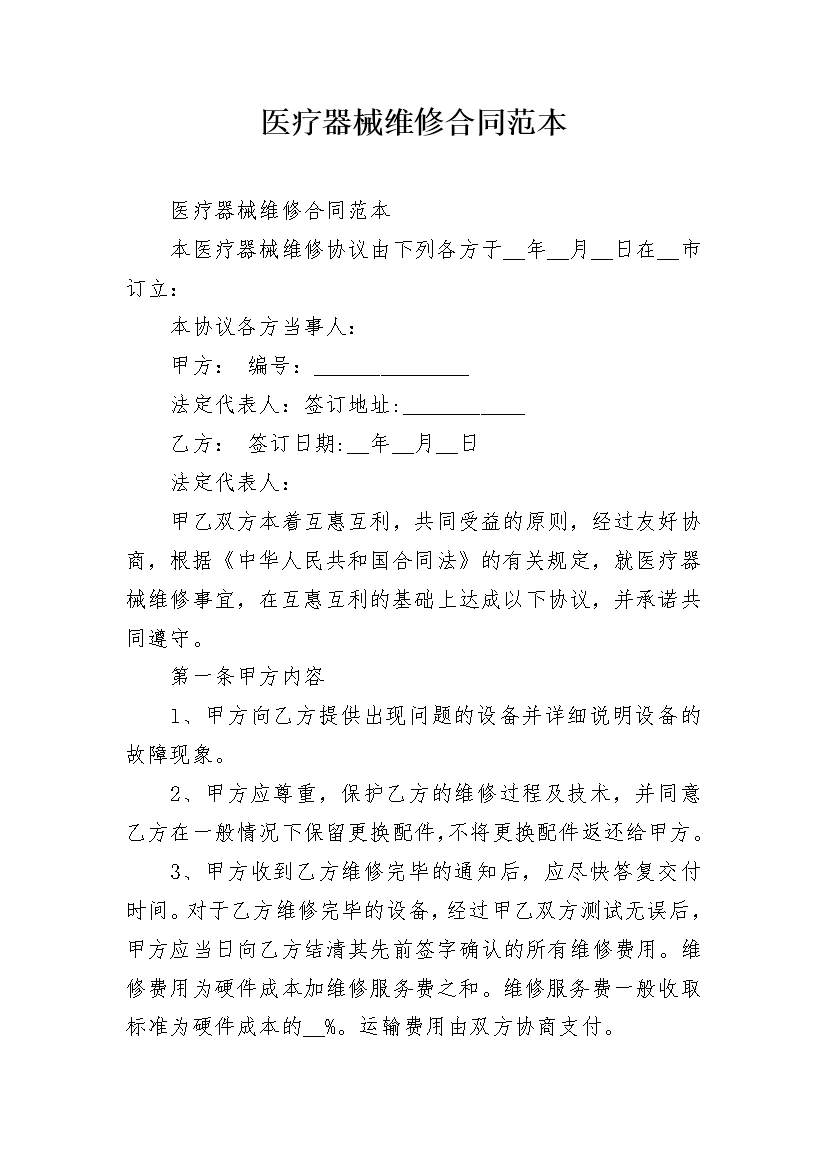 医疗器械维修合同范本

医疗器械维修合同范本

本医疗器械维修协议由下列各方于__年__月__日在__市订立：

本协议各方当事人：

甲方： 编号：______________

法定代表人：签订地址:___________

乙方： 签订日期:__年__月__日

法定代表人：

甲乙双方本着互惠互利，共同受益的原则，经过友好协商，根据《中华人民共和国合同法》的有关规定，就医疗器械维修事宜，在互惠互利的基础上达成以下协议，并承诺共同遵守。

第一条甲方内容

1、甲方向乙方提供出现问题的设备并详细说明设备的故障现象。

2、甲方应尊重，保护乙方的维修过程及技术，并同意乙方在一般情况下保留更换配件,不将更换配件返还给甲方。

3、甲方收到乙方维修完毕的通知后，应尽快答复交付时间。对于乙方维修完毕的设备，经过甲乙双方测试无误后，甲方应当日向乙方结清其先前签字确认的所有维修费用。维修费用为硬件成本加维修服务费之和。维修服务费一般收取标准为硬件成本的__%。运输费用由双方协商支付。